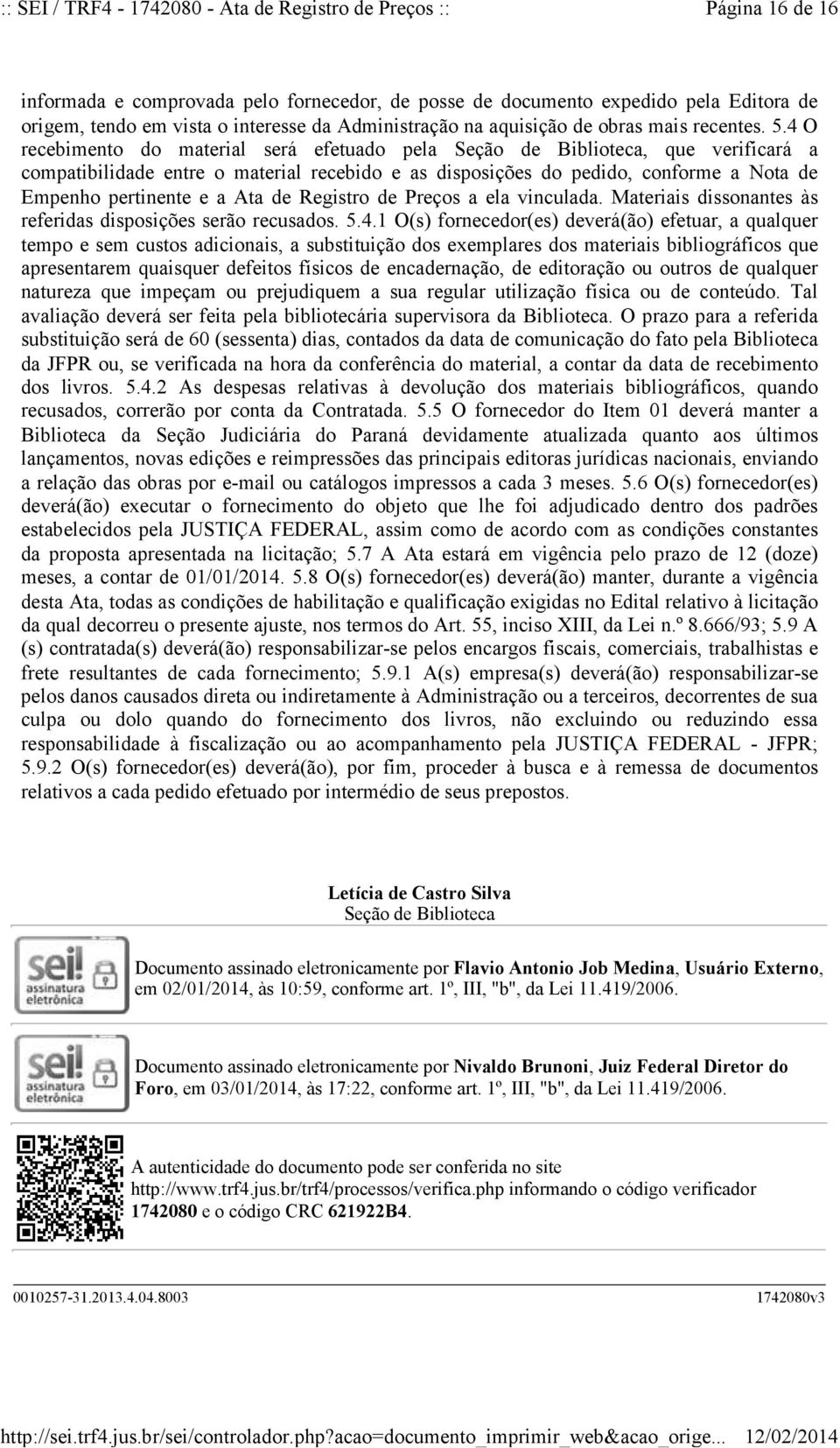 :: SEI / TRF4 - 1742080 - Ata de Registro de Preços ::

Página 16 de 16

informada e comprovada pelo fornecedor, de posse de documento expedido pela Editora de origem, tendo em vista o interesse da Administração na aquisição de obras mais recentes. 5.4 O recebimento do material será efetuado pela Seção de Biblioteca, que verificará a compatibilidade entre o material recebido e as disposições do pedido, conforme a Nota de Empenho pertinente e a Ata de Registro de Preços a ela vinculada. Materiais dissonantes às referidas disposições serão recusados. 5.4.1 O(s) fornecedor(es) deverá(ão) efetuar, a qualquer tempo e sem custos adicionais, a substituição dos exemplares dos materiais bibliográficos que apresentarem quaisquer defeitos físicos de encadernação, de editoração ou outros de qualquer natureza que impeçam ou prejudiquem a sua regular utilização física ou de conteúdo. Tal avaliação deverá ser feita pela bibliotecária supervisora da Biblioteca. O prazo para a referida substituição será de 60 (sessenta) dias, contados da data de comunicação do fato pela Biblioteca da JFPR ou, se verificada na hora da conferência do material, a contar da data de recebimento dos livros. 5.4.2 As despesas relativas à devolução dos materiais bibliográficos, quando recusados, correrão por conta da Contratada. 5.5 O fornecedor do Item 01 deverá manter a Biblioteca da Seção Judiciária do Paraná devidamente atualizada quanto aos últimos lançamentos, novas edições e reimpressões das principais editoras jurídicas nacionais, enviando a relação das obras por e-mail ou catálogos impressos a cada 3 meses. 5.6 O(s) fornecedor(es) deverá(ão) executar o fornecimento do objeto que lhe foi adjudicado dentro dos padrões estabelecidos pela JUSTIÇA FEDERAL, assim como de acordo com as condições constantes da proposta apresentada na licitação; 5.7 A Ata estará em vigência pelo prazo de 12 (doze) meses, a contar de 01/01/2014. 5.8 O(s) fornecedor(es) deverá(ão) manter, durante a vigência desta Ata, todas as condições de habilitação e qualificação exigidas no Edital relativo à licitação da qual decorreu o presente ajuste, nos termos do Art. 55, inciso XIII, da Lei n.º 8.666/93; 5.9 A (s) contratada(s) deverá(ão) responsabilizar-se pelos encargos fiscais, comerciais, trabalhistas e frete resultantes de cada fornecimento; 5.9.1 A(s) empresa(s) deverá(ão) responsabilizar-se pelos danos causados direta ou indiretamente à Administração ou a terceiros, decorrentes de sua culpa ou dolo quando do fornecimento dos livros, não excluindo ou reduzindo essa responsabilidade à fiscalização ou ao acompanhamento pela JUSTIÇA FEDERAL - JFPR; 5.9.2 O(s) fornecedor(es) deverá(ão), por fim, proceder à busca e à remessa de documentos relativos a cada pedido efetuado por intermédio de seus prepostos.

Letícia de Castro Silva
Seção de Biblioteca

sei! assinatura eletrônica

Documento assinado eletronicamente por Flavio Antonio Job Medina, Usuário Externo, em 02/01/2014, às 10:59, conforme art. 1º, III, "b", da Lei 11.419/2006.

sei! assinatura eletrônica

Documento assinado eletronicamente por Nivaldo Brunoni, Juiz Federal Diretor do Foro, em 03/01/2014, às 17:22, conforme art. 1º, III, "b", da Lei 11.419/2006.

A autenticidade do documento pode ser conferida no site http://www.trf4.jus.br/trf4/processos/verifica.php informando o código verificador 1742080 e o código CRC 621922B4.

0010257-31.2013.4.04.8003

1742080v3

http://sei.trf4.jus.br/sei/controlador.php?acao=documento_imprimir_web&acao_orige... 12/02/2014